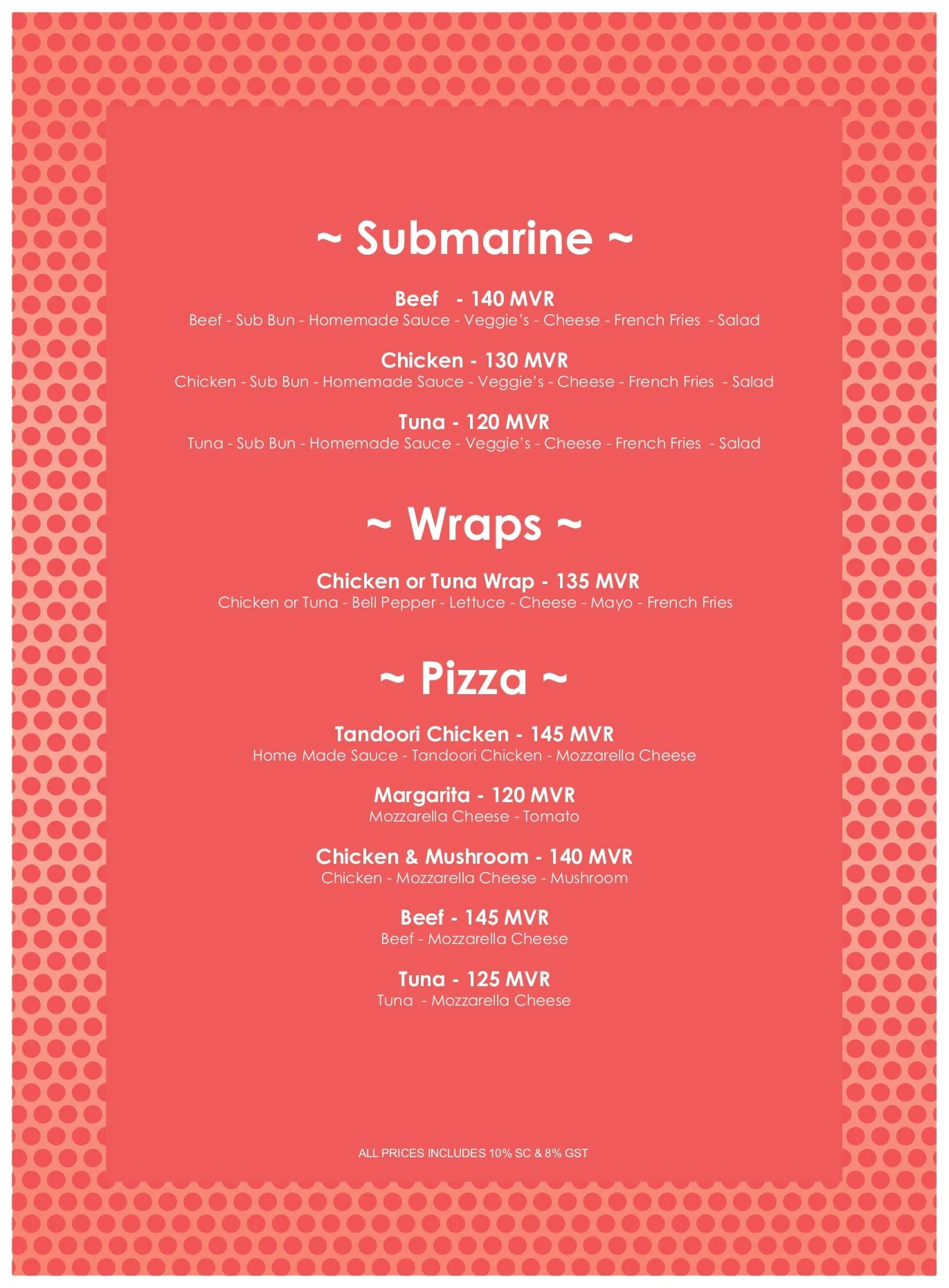 ~ Submarine ~

Beef - 140 MVR
Beef - Sub Bun - Homemade Sauce - Veggie's - Cheese - French Fries - Salad

Chicken - 130 MVR
Chicken - Sub Bun - Homemade Sauce - Veggie's - Cheese - French Fries - Salad

Tuna - 120 MVR
Tuna - Sub Bun - Homemade Sauce - Veggie's - Cheese - French Fries - Salad

~ Wraps ~

Chicken or Tuna Wrap - 135 MVR
Chicken or Tuna - Bell Pepper - Lettuce - Cheese - Mayo - French Fries

~ Pizza ~

Tandoori Chicken - 145 MVR
Home Made Sauce - Tandoori Chicken - Mozzarella Cheese

Margarita - 120 MVR
Mozzarella Cheese - Tomato

Chicken & Mushroom - 140 MVR
Chicken - Mozzarella Cheese - Mushroom

Beef - 145 MVR
Beef - Mozzarella Cheese

Tuna - 125 MVR
Tuna - Mozzarella Cheese

ALL PRICES INCLUDES 10% SC & 8% GST